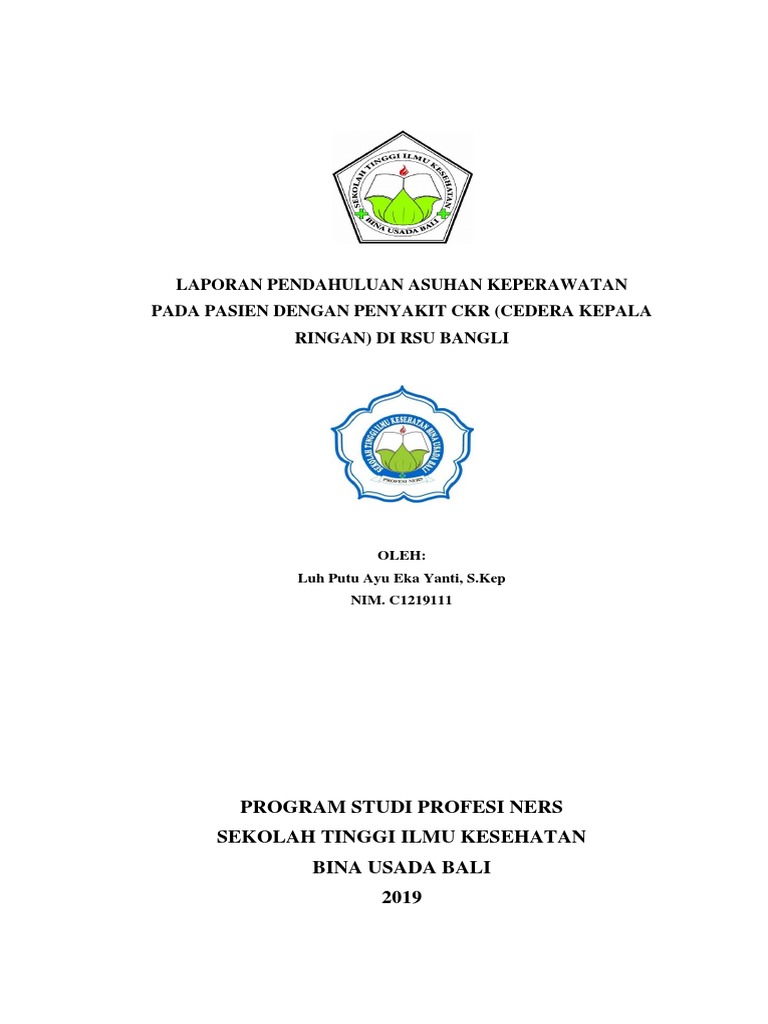 SEKOLAH TINGGI ILMU KESEHATAN
BINA USADA BALI

LAPORAN PENDAHULUAN ASUHAN KEPERAWATAN PADA PASIEN DENGAN PENYAKIT CKR (CEDERA KEPALA RINGAN) DI RSU BANGLI

SEKOLAH TINGGI ILMU KESEHATAN BINA USADA BALI
PROFESI NERS

OLEH:
Luh Putu Ayu Eka Yanti, S.Kep
NIM. C1219111

PROGRAM STUDI PROFESI NERS
SEKOLAH TINGGI ILMU KESEHATAN
BINA USADA BALI
2019